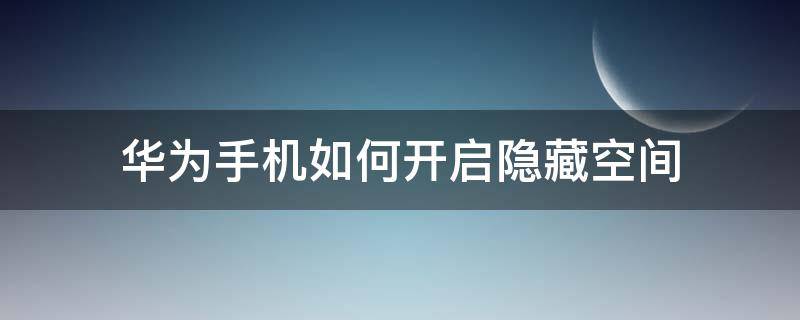 华为手机如何开启隐藏空间